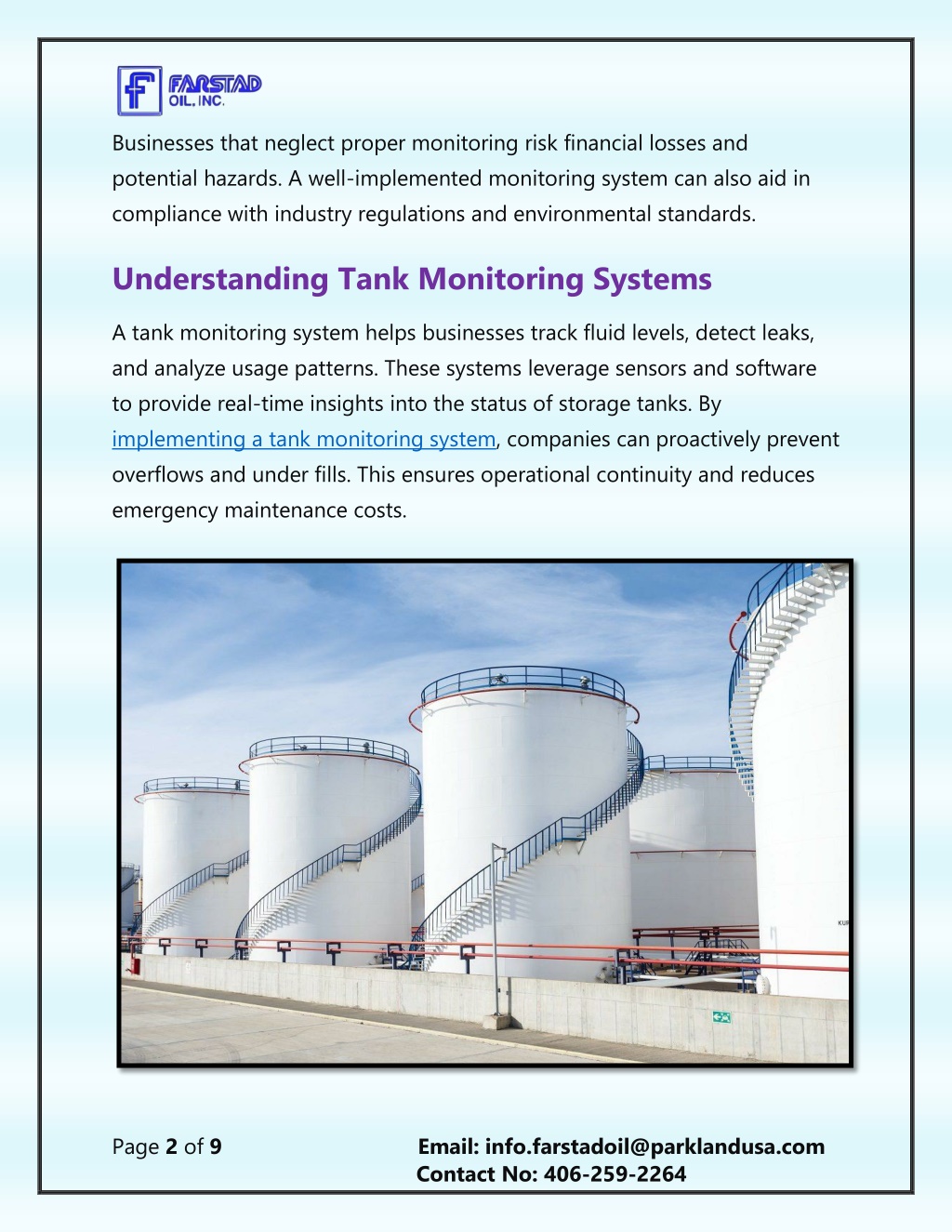 FARSTAD OIL, INC.

Businesses that neglect proper monitoring risk financial losses and potential hazards. A well-implemented monitoring system can also aid in compliance with industry regulations and environmental standards.

Understanding Tank Monitoring Systems

A tank monitoring system helps businesses track fluid levels, detect leaks, and analyze usage patterns. These systems leverage sensors and software to provide real-time insights into the status of storage tanks. By implementing a tank monitoring system, companies can proactively prevent overflows and under fills. This ensures operational continuity and reduces emergency maintenance costs.

KUR

Page 2 of 9

Email: info.farstadoil@parklandusa.com
Contact No: 406-259-2264